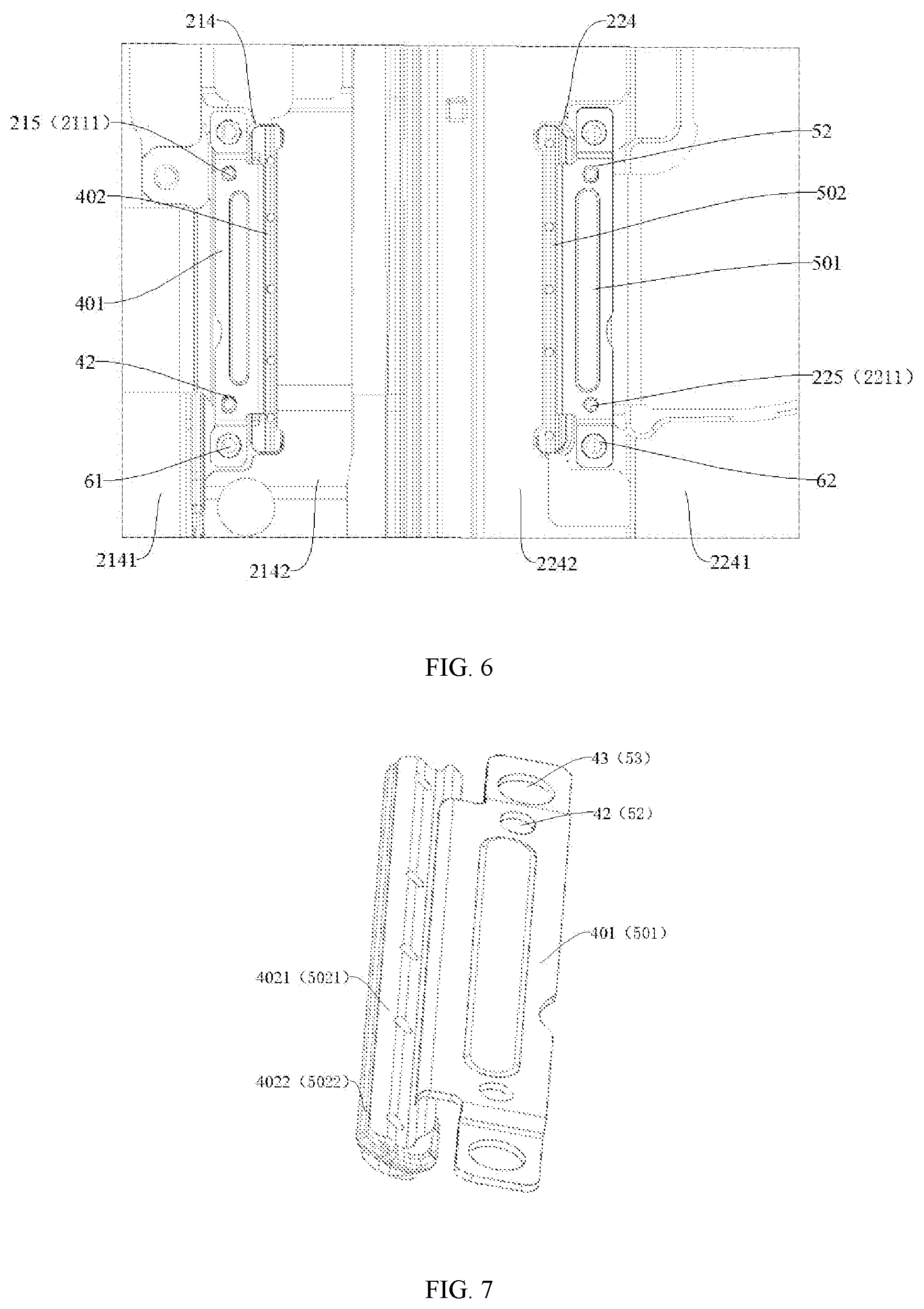 214
224
215 (2111)
52
402
502
501
401
42
225 (2211)
61
62
2141
2142
2242
2241

FIG. 6

43 (53)
42 (52)
401 (501)
4021 (5021)
4022 (5022)

FIG. 7